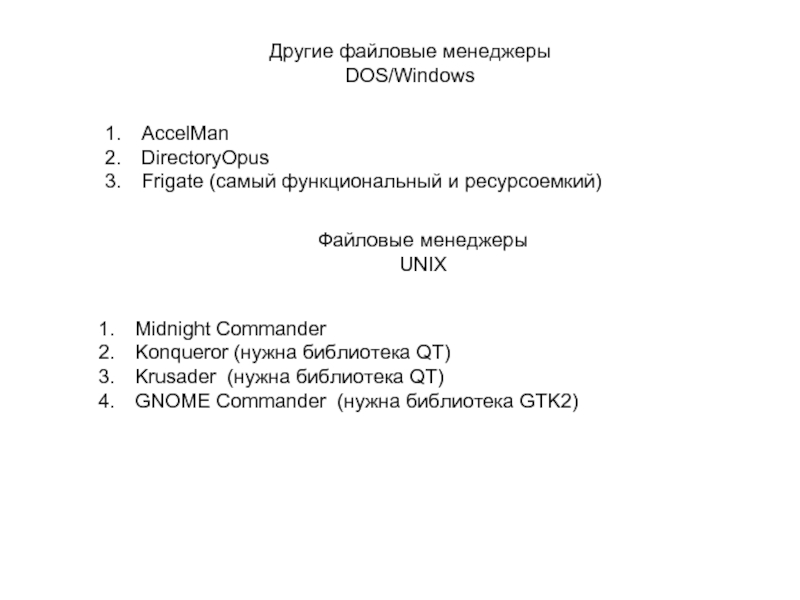 Другие файловые менеджеры
DOS/Windows

1. AccelMan
2. DirectoryOpus
3. Frigate (самый функциональный и ресурсоемкий)

Файловые менеджеры
UNIX

1. Midnight Commander
2. Konqueror (нужна библиотека QT)
3. Krusader (нужна библиотека QT)
4. GNOME Commander (нужна библиотека GTK2)